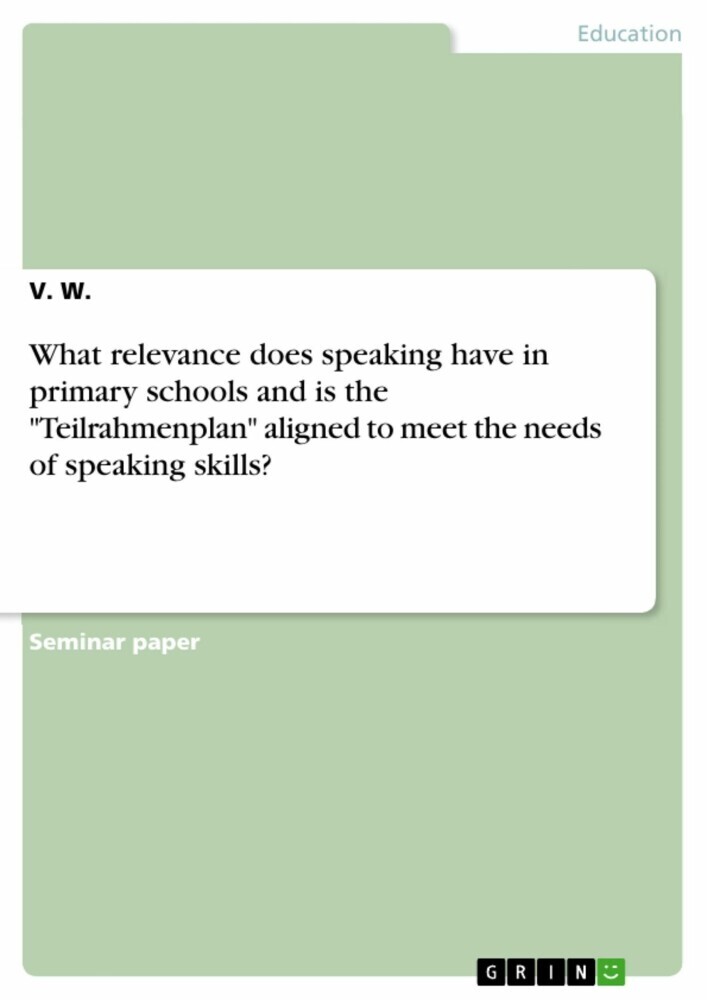 Education

V. W.

What relevance does speaking have in primary schools and is the "Teilrahmenplan" aligned to meet the needs of speaking skills?

Seminar paper

GRIN